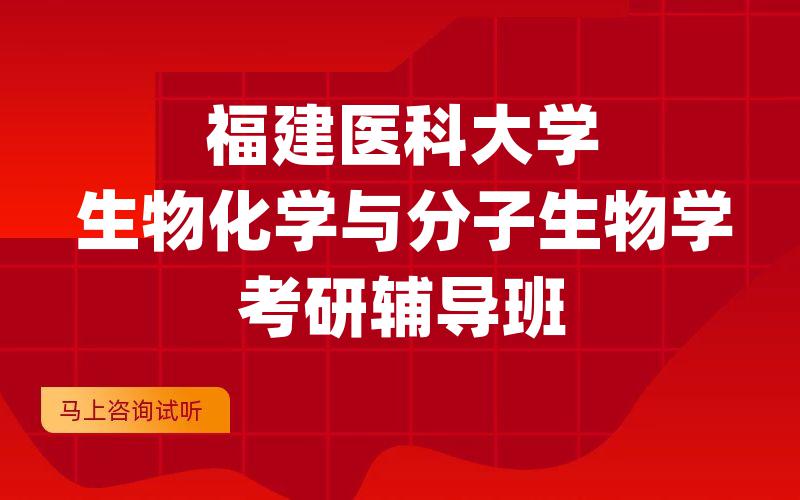 福建医科大学
生物化学与分子生物学
考研辅导班

马上咨询试听